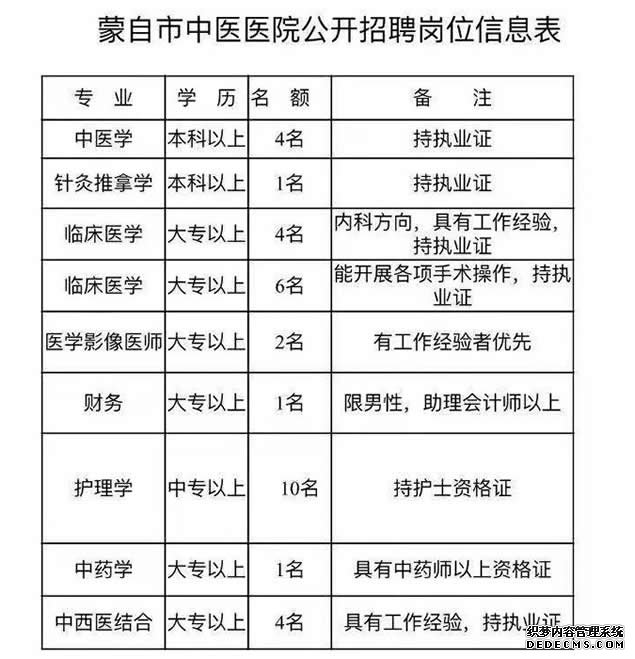 蒙自市中医医院公开招聘岗位信息表

| 专 业 | 学 历 | 名 额 | 备 注 |
|---|---|---|---|
| 中医学 | 本科以上 | 4名 | 持执业证 |
| 针灸推拿学 | 本科以上 | 1名 | 持执业证 |
| 临床医学 | 大专以上 | 4名 | 内科方向，具有工作经验，持执业证 |
| 临床医学 | 大专以上 | 6名 | 能开展各项手术操作，持执业证 |
| 医学影像医师 | 大专以上 | 2名 | 有工作经验者优先 |
| 财务 | 大专以上 | 1名 | 限男性，助理会计师以上 |
| 护理学 | 中专以上 | 10名 | 持护士资格证 |
| 中药学 | 大专以上 | 1名 | 具有中药师以上资格证 |
| 中西医结合 | 大专以上 | 4名 | 具有工作经验，持执业证 |

织梦内容管理系统
DEDECMS.COM